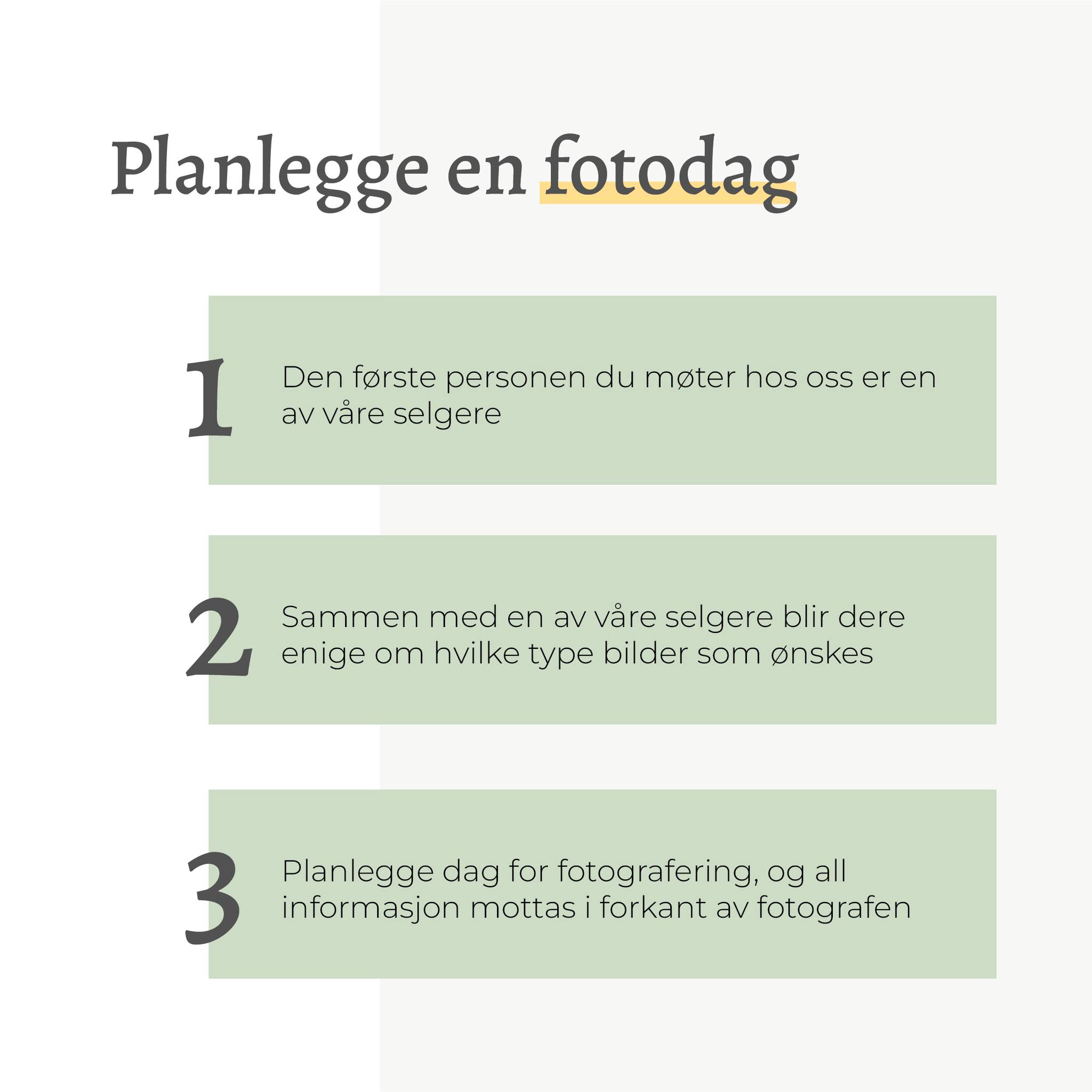 Planlegge en fotodag

1 Den første personen du møter hos oss er en av våre selgere

2 Sammen med en av våre selgere blir dere enige om hvilke type bilder som ønskes

3 Planlegge dag for fotografering, og all informasjon mottas i forkant av fotografen